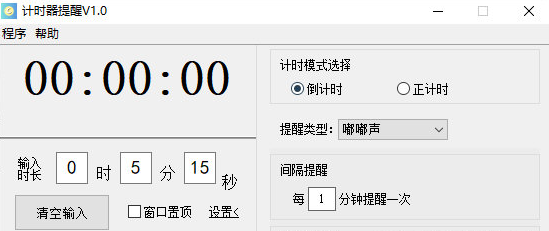 计时器提醒V1.0

程序 帮助

00:00:00

输入时长 0 时 5 分 15 秒

清空输入

窗口置顶

设置<

计时模式选择

倒计时

正计时

提醒类型: 嘟嘟声

间隔提醒

每 1 分钟提醒一次